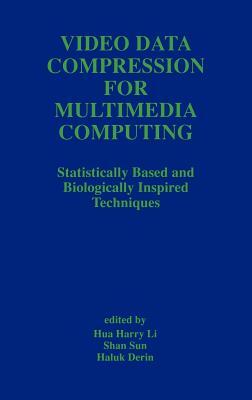 VIDEO DATA COMPRESSION FOR MULTIMEDIA COMPUTING

Statistically Based and Biologically Inspired Techniques

edited by
Hua Harry Li
Shan Sun
Haluk Derin